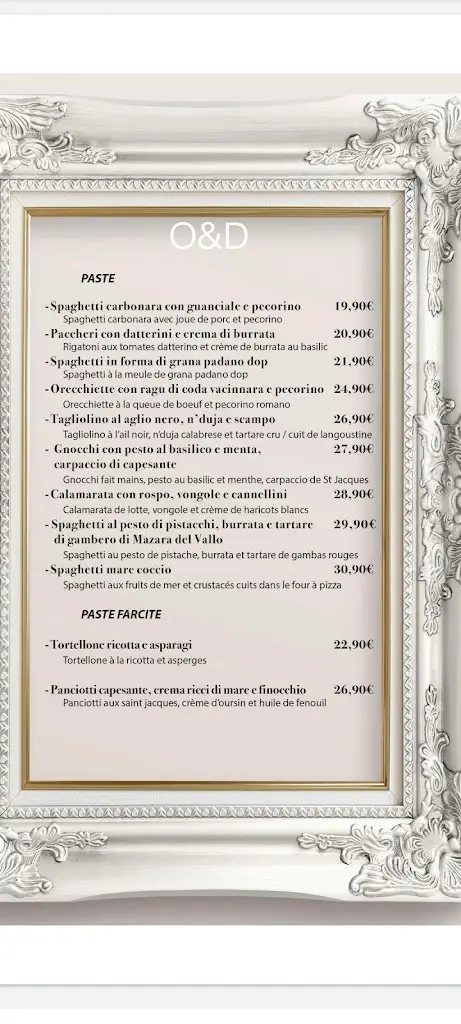 O&D

PASTE

- Spaghetti carbonara con guanciale e pecorino 19,90€
Spaghetti carbonara avec joue de porc et pecorino

- Paccheri con datterini e crema di burrata 20,90€
Rigatoni aux tomates datterino et crème de burrata au basilic

- Spaghetti in forma di grana padano dop 21,90€
Spaghetti à la meule de grana padano dop

- Orecchiette con ragu di coda vacinnara e pecorino 24,90€
Orecchiette à la queue de boeuf et pecorino romano

- Tagliolino al aglio nero, n'duja e scampo 26,90€
Tagliolino à l'ail noir, n'duja calabrese et tartare cru / cuit de langoustine

- Gnocchi con pesto al basilico e menta, carpaccio di capesante 27,90€
Gnocchi fait mains, pesto au basilic et menthe, carpaccio de St Jacques

- Calamarata con rospo, vongole e cannellini 28,90€
Calamarata de lotte, vongole et crème de haricots blancs

- Spaghetti al pesto di pistacchi, burrata e tartare di gambero di Mazara del Vallo 29,90€
Spaghetti au pesto de pistache, burrata et tartare de gambas rouges

- Spaghetti mare coccio 30,90€
Spaghetti aux fruits de mer et crustacés cuits dans le four à pizza

PASTE FARCITE

- Tortellone ricotta e asparagi 22,90€
Tortellone à la ricotta et asperges

- Panciotti capesante, crema ricci di mare e finocchio 26,90€
Panciotti aux saint jacques, crème d'oursin et huile de fenouil